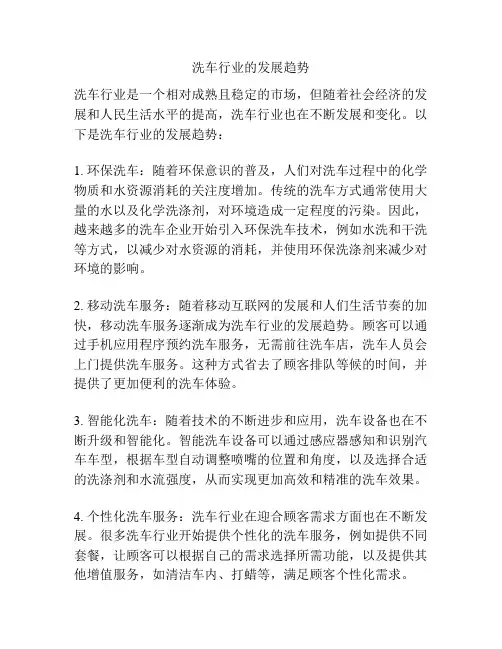 洗车行业的发展趋势

洗车行业是一个相对成熟且稳定的市场，但随着社会经济的发展和人民生活水平的提高，洗车行业也在不断发展和变化。以下是洗车行业的发展趋势：

1. 环保洗车：随着环保意识的普及，人们对洗车过程中的化学物质和水资源消耗的关注度增加。传统的洗车方式通常使用大量的水以及化学洗涤剂，对环境造成一定程度的污染。因此，越来越多的洗车企业开始引入环保洗车技术，例如水洗和干洗等方式，以减少对水资源的消耗，并使用环保洗涤剂来减少对环境的影响。

2. 移动洗车服务：随着移动互联网的发展和人们生活节奏的加快，移动洗车服务逐渐成为洗车行业的发展趋势。顾客可以通过手机应用程序预约洗车服务，无需前往洗车店，洗车人员会上门提供洗车服务。这种方式省去了顾客排队等候的时间，并提供了更加便利的洗车体验。

3. 智能化洗车：随着技术的不断进步和应用，洗车设备也在不断升级和智能化。智能洗车设备可以通过感应器感知和识别汽车车型，根据车型自动调整喷嘴的位置和角度，以及选择合适的洗涤剂和水流强度，从而实现更加高效和精准的洗车效果。

4. 个性化洗车服务：洗车行业在迎合顾客需求方面也在不断发展。很多洗车行业开始提供个性化的洗车服务，例如提供不同套餐，让顾客可以根据自己的需求选择所需功能，以及提供其他增值服务，如清洁车内、打蜡等，满足顾客个性化需求。